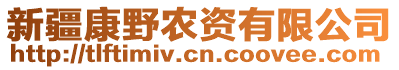 新疆康野农资有限公司
http://tlftimiv.cn.coovee.com